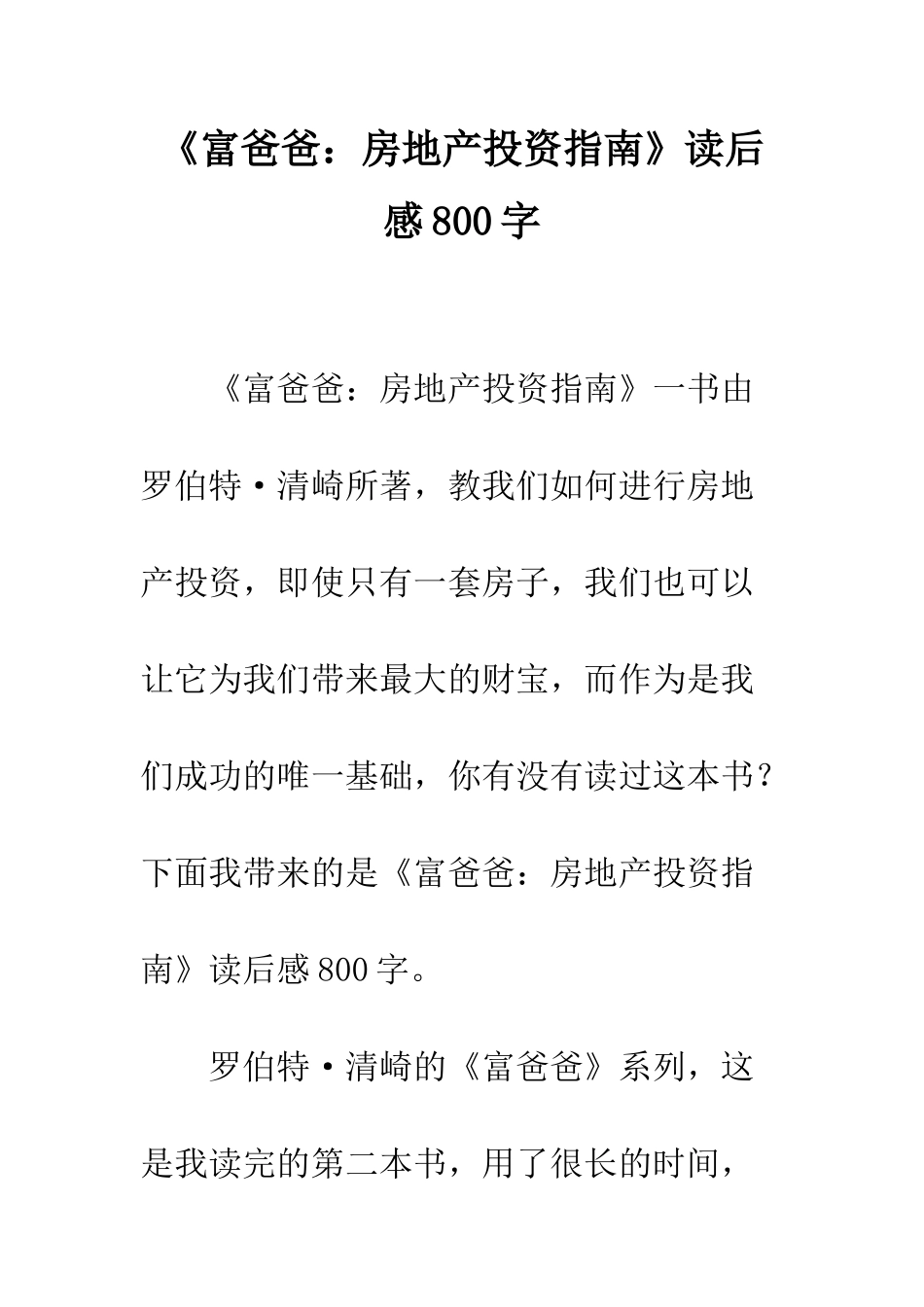 《富爸爸：房地产投资指南》读后感800字

《富爸爸：房地产投资指南》一书由罗伯特·清崎所著，教我们如何进行房地产投资，即使只有一套房子，我们也可以让它为我们带来最大的财宝，而作为是我们成功的唯一基础，你有没有读过这本书？下面我带来的是《富爸爸：房地产投资指南》读后感800字。

罗伯特·清崎的《富爸爸》系列，这是我读完的第二本书，用了很长的时间，